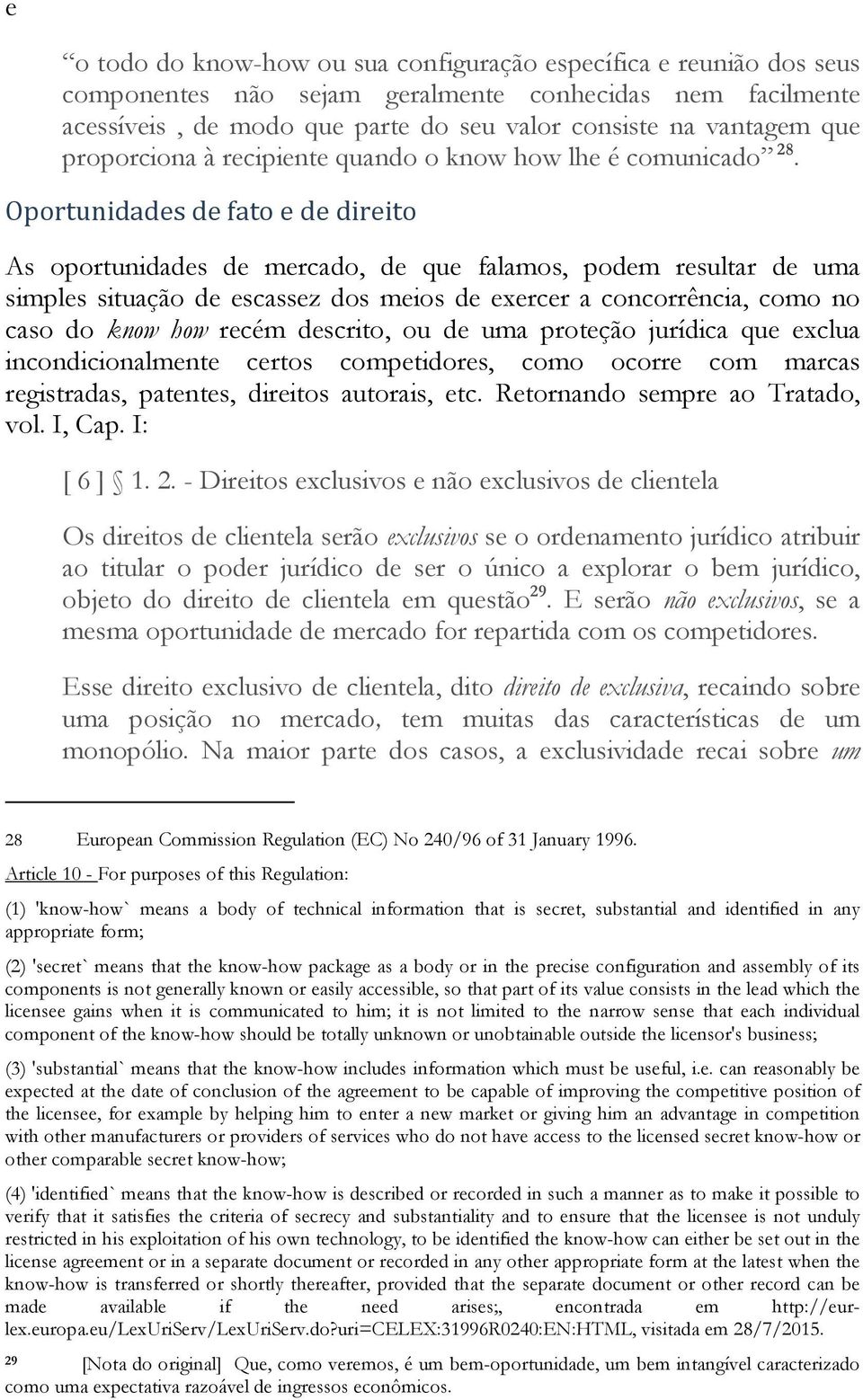 e

“o todo do know-how ou sua configuração específica e reunião dos seus componentes não sejam geralmente conhecidas nem facilmente acessíveis , de modo que parte do seu valor consiste na vantagem que proporciona à recipiente quando o know how lhe é comunicado” $^{28}$.

Oportunidades de fato e de direito

As oportunidades de mercado, de que falamos, podem resultar de uma simples situação de escassez dos meios de exercer a concorrência, como no caso do know how recém descrito, ou de uma proteção jurídica que exclua incondicionalmente certos competidores, como ocorre com marcas registradas, patentes, direitos autorais, etc. Retornando sempre ao Tratado, vol. I, Cap. I:

[ 6 ] § 1. 2. - Direitos exclusivos e não exclusivos de clientela

Os direitos de clientela serão exclusivos se o ordenamento jurídico atribuir ao titular o poder jurídico de ser o único a explorar o bem jurídico, objeto do direito de clientela em questão$^{29}$. E serão não exclusivos, se a mesma oportunidade de mercado for repartida com os competidores.

Esse direito exclusivo de clientela, dito direito de exclusiva, recaindo sobre uma posição no mercado, tem muitas das características de um monopólio. Na maior parte dos casos, a exclusividade recai sobre um

28 European Commission Regulation (EC) No 240/96 of 31 January 1996.

Article 10 - For purposes of this Regulation:

(1) 'know-how` means a body of technical information that is secret, substantial and identified in any appropriate form;

(2) 'secret` means that the know-how package as a body or in the precise configuration and assembly of its components is not generally known or easily accessible, so that part of its value consists in the lead which the licensee gains when it is communicated to him; it is not limited to the narrow sense that each individual component of the know-how should be totally unknown or unobtainable outside the licensor's business;

(3) 'substantial` means that the know-how includes information which must be useful, i.e. can reasonably be expected at the date of conclusion of the agreement to be capable of improving the competitive position of the licensee, for example by helping him to enter a new market or giving him an advantage in competition with other manufacturers or providers of services who do not have access to the licensed secret know-how or other comparable secret know-how;

(4) 'identified` means that the know-how is described or recorded in such a manner as to make it possible to verify that it satisfies the criteria of secrecy and substantiality and to ensure that the licensee is not unduly restricted in his exploitation of his own technology, to be identified the know-how can either be set out in the license agreement or in a separate document or recorded in any other appropriate form at the latest when the know-how is transferred or shortly thereafter, provided that the separate document or other record can be made available if the need arises;, encontrada em http://eur-lex.europa.eu/LexUriServ/LexUriServ.do?uri=CELEX:31996R0240:EN:HTML, visitada em 28/7/2015.

29 [Nota do original] Que, como veremos, é um bem-oportunidade, um bem intangível caracterizado como uma expectativa razoável de ingressos econômicos.